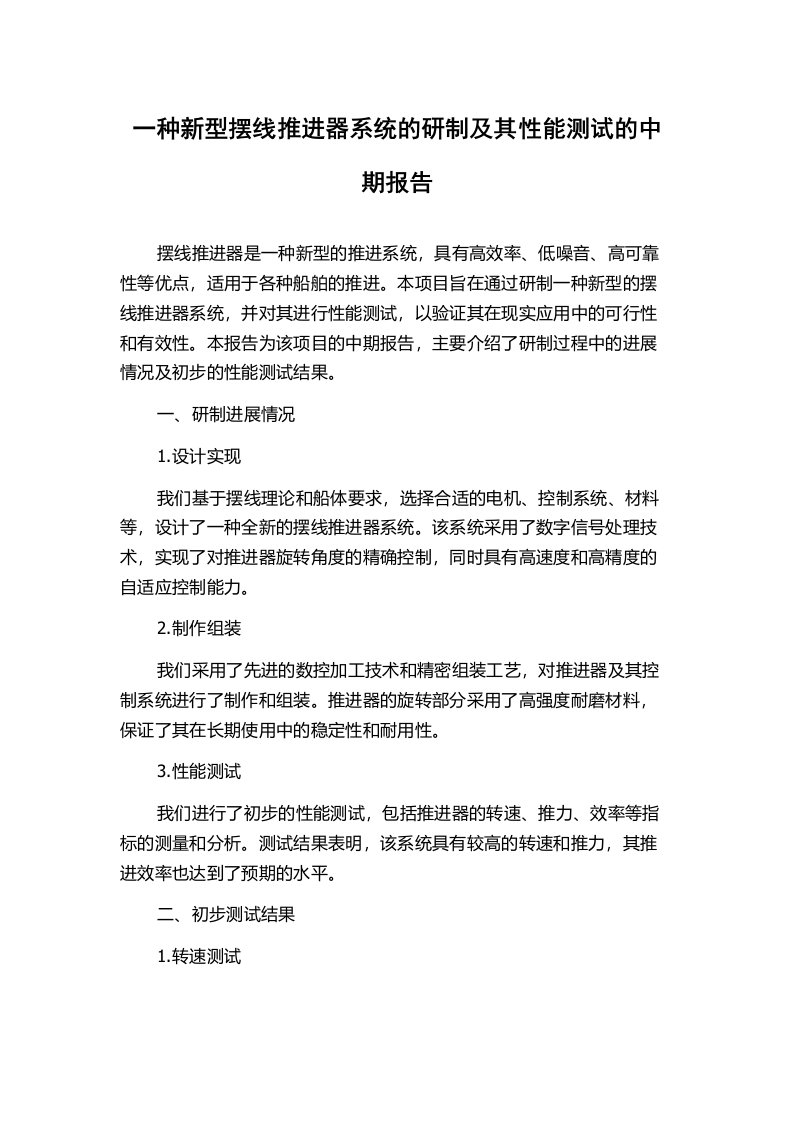 一种新型摆线推进器系统的研制及其性能测试的中期报告

摆线推进器是一种新型的推进系统，具有高效率、低噪音、高可靠性等优点，适用于各种船舶的推进。本项目旨在通过研制一种新型的摆线推进器系统，并对其进行性能测试，以验证其在现实应用中的可行性和有效性。本报告为该项目的中期报告，主要介绍了研制过程中的进展情况及初步的性能测试结果。

一、研制进展情况

1.设计实现

我们基于摆线理论和船体要求，选择合适的电机、控制系统、材料等，设计了一种全新的摆线推进器系统。该系统采用了数字信号处理技术，实现了对推进器旋转角度的精确控制，同时具有高速度和高精度的自适应控制能力。

2.制作组装

我们采用了先进的数控加工技术和精密组装工艺，对推进器及其控制系统进行了制作和组装。推进器的旋转部分采用了高强度耐磨材料，保证了其在长期使用中的稳定性和耐用性。

3.性能测试

我们进行了初步的性能测试，包括推进器的转速、推力、效率等指标的测量和分析。测试结果表明，该系统具有较高的转速和推力，其推进效率也达到了预期的水平。

二、初步测试结果

1.转速测试